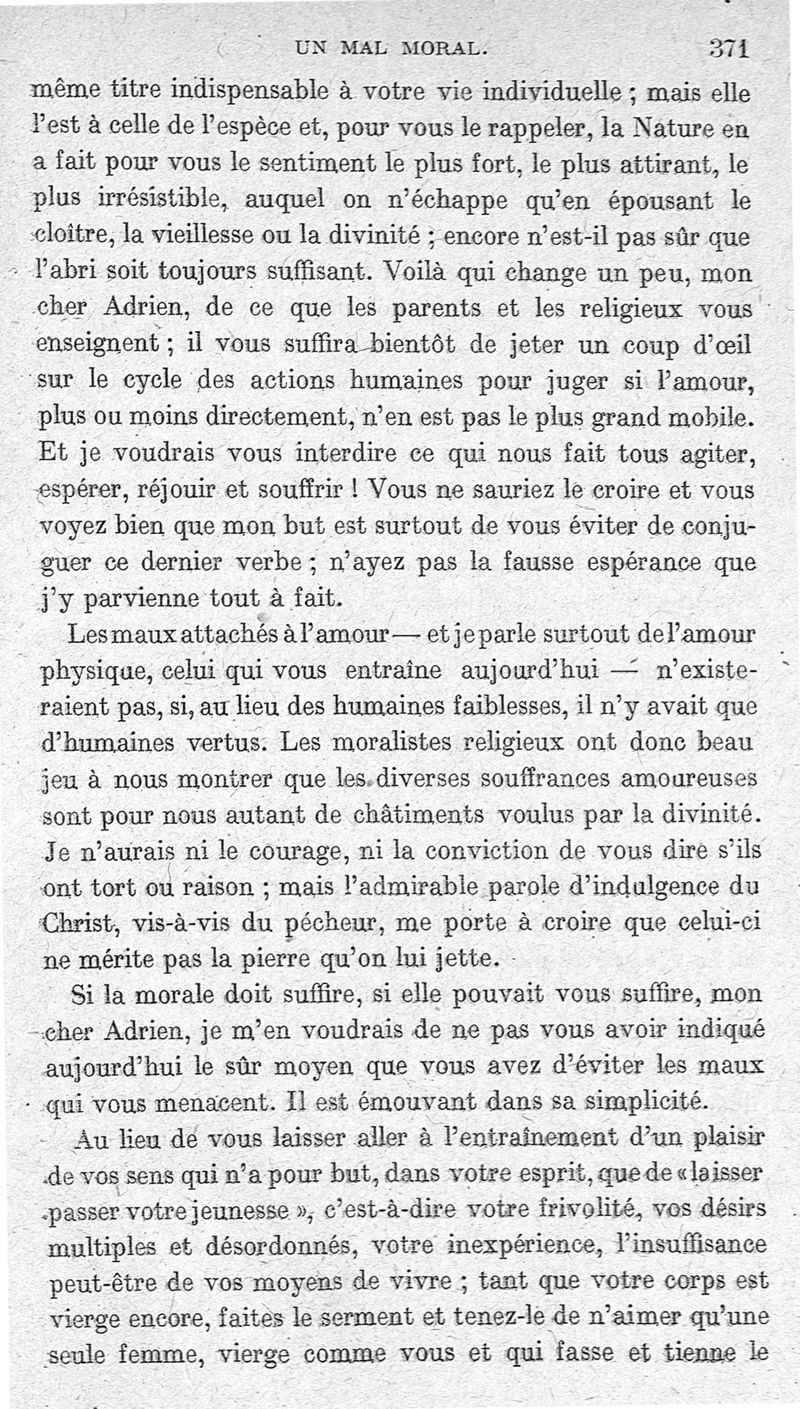 UN MAL MORAL. 371

même titre indispensable à votre vie individuelle ; mais elle l'est à celle de l'espèce et, pour vous le rappeler, la Nature en a fait pour vous le sentiment le plus fort, le plus attirant, le plus irrésistible, auquel on n'échappe qu'en épousant le cloître, la vieillesse ou la divinité ; encore n'est-il pas sûr que l'abri soit toujours suffisant. Voilà qui change un peu, mon cher Adrien, de ce que les parents et les religieux vous enseignent ; il vous suffira bientôt de jeter un coup d'œil sur le cycle des actions humaines pour juger si l'amour, plus ou moins directement, n'en est pas le plus grand mobile. Et je voudrais vous interdire ce qui nous fait tous agiter, espérer, réjouir et souffrir ! Vous ne sauriez le croire et vous voyez bien que mon but est surtout de vous éviter de conjuguer ce dernier verbe ; n'ayez pas la fausse espérance que j'y parvienne tout à fait.

Les maux attachés à l'amour — et je parle surtout de l'amour physique, celui qui vous entraîne aujourd'hui — n'existeraient pas, si, au lieu des humaines faiblesses, il n'y avait que d'humaines vertus. Les moralistes religieux ont donc beau jeu à nous montrer que les diverses souffrances amoureuses sont pour nous autant de châtiments voulus par la divinité. Je n'aurais ni le courage, ni la conviction de vous dire s'ils ont tort ou raison ; mais l'admirable parole d'indulgence du Christ, vis-à-vis du pécheur, me porte à croire que celui-ci ne mérite pas la pierre qu'on lui jette.

Si la morale doit suffire, si elle pouvait vous suffire, mon cher Adrien, je m'en voudrais de ne pas vous avoir indiqué aujourd'hui le sûr moyen que vous avez d'éviter les maux qui vous menacent. Il est émouvant dans sa simplicité.

Au lieu de vous laisser aller à l'entraînement d'un plaisir de vos sens qui n'a pour but, dans votre esprit, que de « laisser passer votre jeunesse », c'est-à-dire votre frivolité, vos désirs multiples et désordonnés, votre inexpérience, l'insuffisance peut-être de vos moyens de vivre ; tant que votre corps est vierge encore, faites le serment et tenez-le de n'aimer qu'une seule femme, vierge comme vous et qui fasse et tienne le